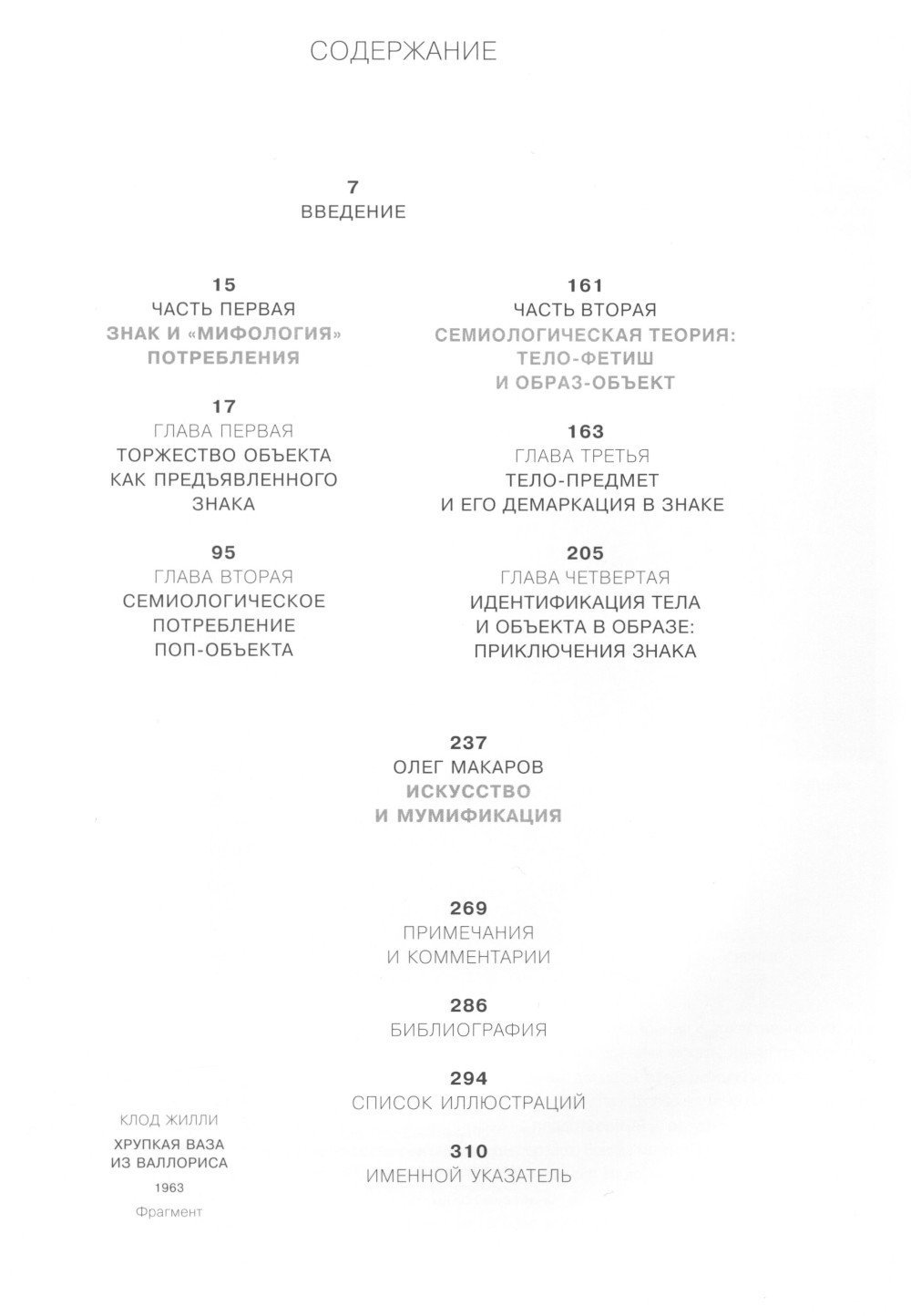 СОДЕРЖАНИЕ

7
ВВЕДЕНИЕ

15
ЧАСТЬ ПЕРВАЯ
ЗНАК И «МИФОЛОГИЯ» ПОТРЕБЛЕНИЯ

17
ГЛАВА ПЕРВАЯ
ТОРЖЕСТВО ОБЪЕКТА КАК ПРЕДЪЯВЛЕННОГО ЗНАКА

95
ГЛАВА ВТОРАЯ
СЕМИОЛОГИЧЕСКОЕ ПОТРЕБЛЕНИЕ ПОП-ОБЪЕКТА

161
ЧАСТЬ ВТОРАЯ
СЕМИОЛОГИЧЕСКАЯ ТЕОРИЯ: ТЕЛО-ФЕТИШ И ОБРАЗ-ОБЪЕКТ

163
ГЛАВА ТРЕТЬЯ
ТЕЛО-ПРЕДМЕТ И ЕГО ДЕМАРКАЦИЯ В ЗНАКЕ

205
ГЛАВА ЧЕТВЕРТАЯ
ИДЕНТИФИКАЦИЯ ТЕЛА И ОБЪЕКТА В ОБРАЗЕ: ПРИКЛЮЧЕНИЯ ЗНАКА

237
ОЛЕГ МАКАРОВ
ИСКУССТВО И МУМИФИКАЦИЯ

269
ПРИМЕЧАНИЯ И КОММЕНТАРИИ

286
БИБЛИОГРАФИЯ

294
СПИСОК ИЛЛЮСТРАЦИЙ

310
ИМЕННОЙ УКАЗАТЕЛЬ

КЛОД ЖИЛЛИ
ХРУПКАЯ ВАЗА ИЗ ВАЛЛОРИСА
1963
Фрагмент